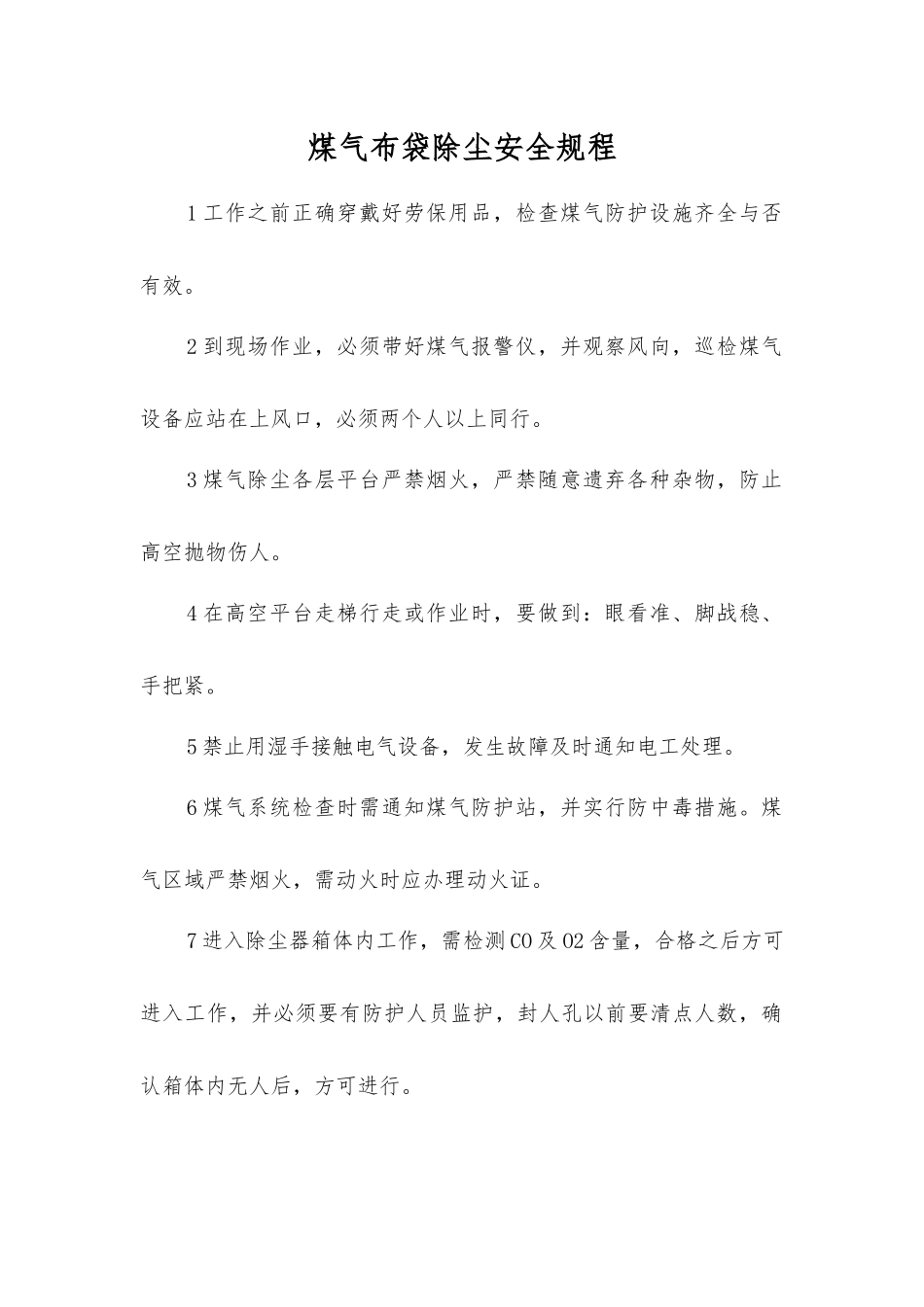 煤气布袋除尘安全规程

1工作之前正确穿戴好劳保用品，检查煤气防护设施齐全与否有效。

2到现场作业，必须带好煤气报警仪，并观察风向，巡检煤气设备应站在上风口，必须两个人以上同行。

3煤气除尘各层平台严禁烟火，严禁随意遗弃各种杂物，防止高空抛物伤人。

4在高空平台走梯行走或作业时，要做到：眼看准、脚战稳、手把紧。

5禁止用湿手接触电气设备，发生故障及时通知电工处理。

6煤气系统检查时需通知煤气防护站，并实行防中毒措施。煤气区域严禁烟火，需动火时应办理动火证。

7进入除尘器箱体内工作，需检测CO及O2含量，合格之后方可进入工作，并必须要有防护人员监护，封人孔以前要清点人数，确认箱体内无人后，方可进行。